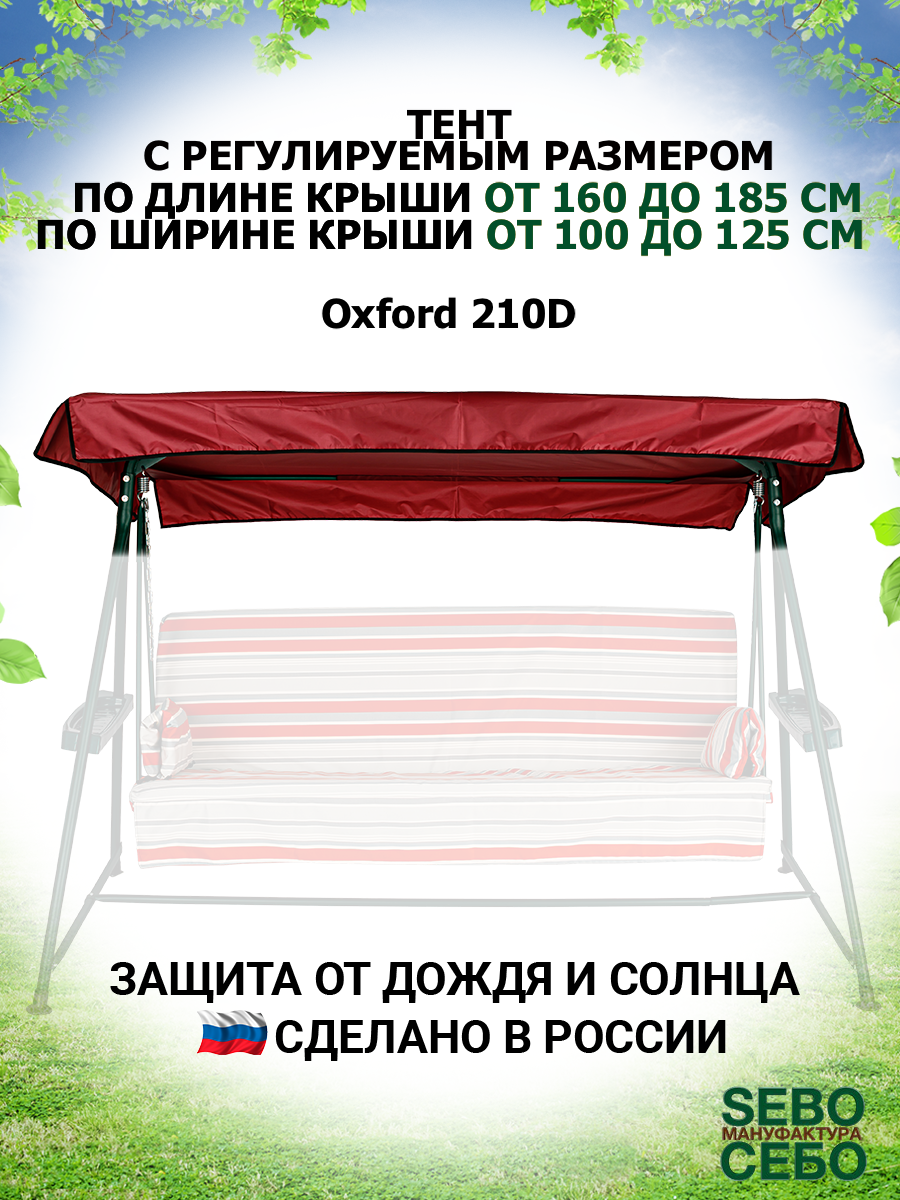 ТЕНТ
С РЕГУЛИРУЕМЫМ РАЗМЕРОМ
ПО ДЛИНЕ КРЫШИ ОТ 160 ДО 185 СМ
ПО ШИРИНЕ КРЫШИ ОТ 100 ДО 125 СМ

Oxford 210D

ЗАЩИТА ОТ ДОЖДЯ И СОЛНЦА
СДЕЛАНО В РОССИИ

SEBO
МАНУФАКТУРА
СЕБО